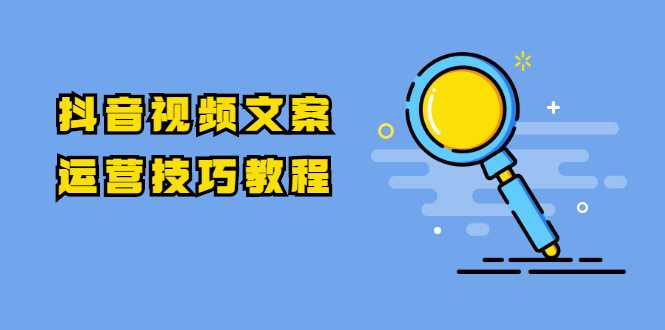 抖音视频文案
运营技巧教程